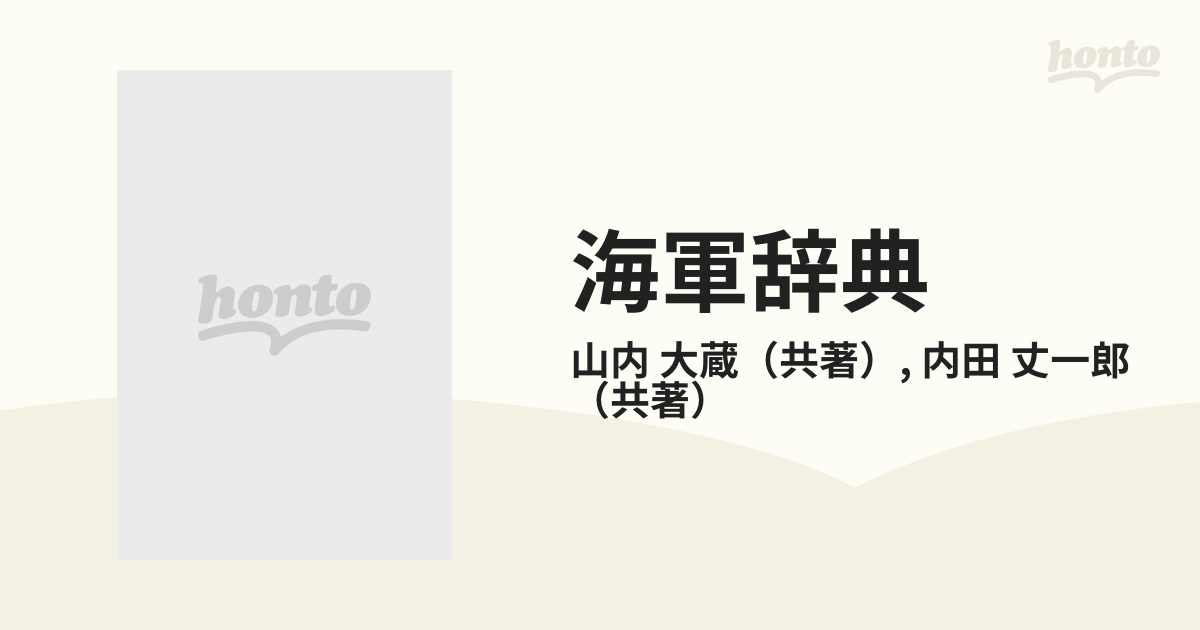 honto

honto

海軍辞典

山内 大蔵（共著）, 内田 丈一郎（共著）